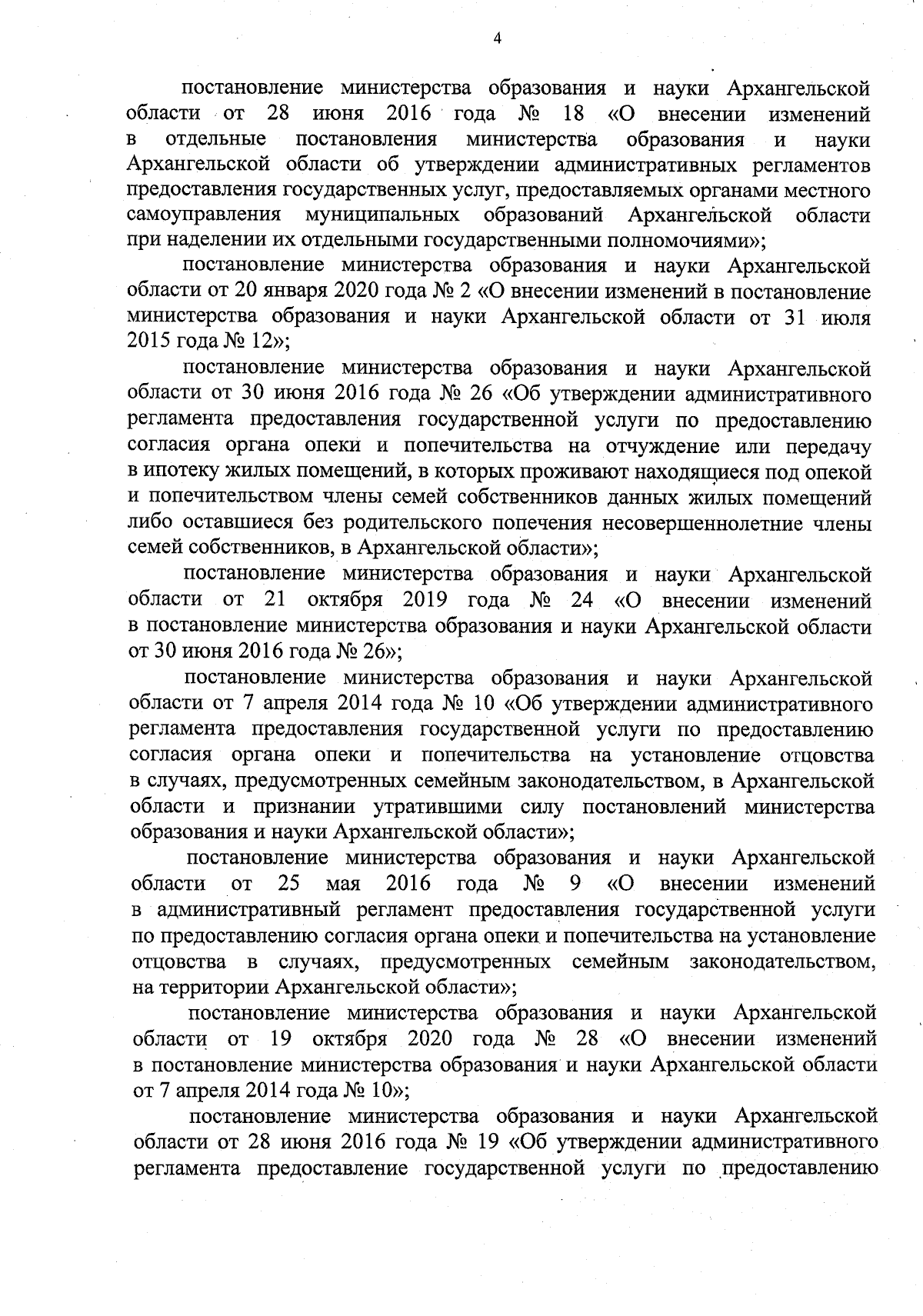 4

постановление министерства образования и науки Архангельской области от 28 июня 2016 года № 18 «О внесении изменений в отдельные постановления министерства образования и науки Архангельской области об утверждении административных регламентов предоставления государственных услуг, предоставляемых органами местного самоуправления муниципальных образований Архангельской области при наделении их отдельными государственными полномочиями»;

постановление министерства образования и науки Архангельской области от 20 января 2020 года № 2 «О внесении изменений в постановление министерства образования и науки Архангельской области от 31 июля 2015 года № 12»;

постановление министерства образования и науки Архангельской области от 30 июня 2016 года № 26 «Об утверждении административного регламента предоставления государственной услуги по предоставлению согласия органа опеки и попечительства на отчуждение или передачу в ипотеку жилых помещений, в которых проживают находящиеся под опекой и попечительством члены семей собственников данных жилых помещений либо оставшиеся без родительского попечения несовершеннолетние члены семей собственников, в Архангельской области»;

постановление министерства образования и науки Архангельской области от 21 октября 2019 года № 24 «О внесении изменений в постановление министерства образования и науки Архангельской области от 30 июня 2016 года № 26»;

постановление министерства образования и науки Архангельской области от 7 апреля 2014 года № 10 «Об утверждении административного регламента предоставления государственной услуги по предоставлению согласия органа опеки и попечительства на установление отцовства в случаях, предусмотренных семейным законодательством, в Архангельской области и признании утратившими силу постановлений министерства образования и науки Архангельской области»;

постановление министерства образования и науки Архангельской области от 25 мая 2016 года № 9 «О внесении изменений в административный регламент предоставления государственной услуги по предоставлению согласия органа опеки и попечительства на установление отцовства в случаях, предусмотренных семейным законодательством, на территории Архангельской области»;

постановление министерства образования и науки Архангельской области от 19 октября 2020 года № 28 «О внесении изменений в постановление министерства образования и науки Архангельской области от 7 апреля 2014 года № 10»;

постановление министерства образования и науки Архангельской области от 28 июня 2016 года № 19 «Об утверждении административного регламента предоставление государственной услуги по предоставлению